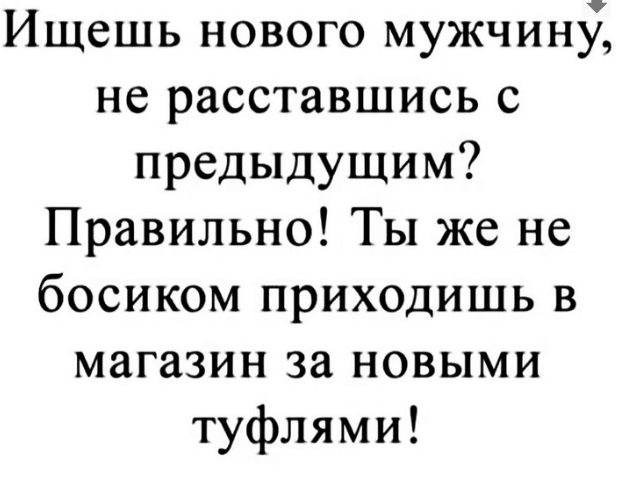 Ищешь нового мужчину, не расставшись с предыдущим? Правильно! Ты же не босиком приходишь в магазин за новыми туфлями!